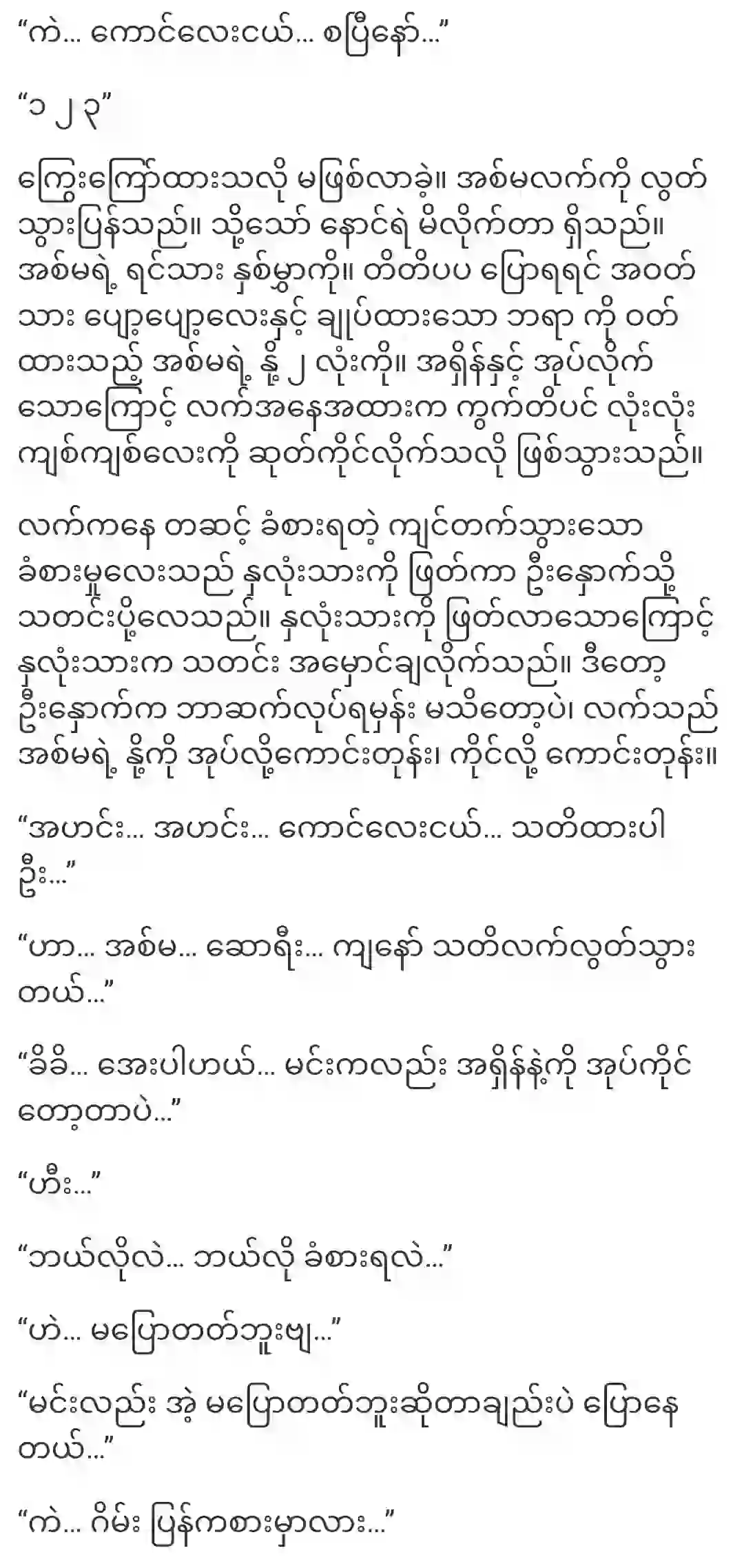 “ကဲ… ကောင်လေးငယ်… စပြီနော်…”

“၁ ၂ ၃”

ကြွေးကြော်ထားသလို မဖြစ်လာခဲ့။ အစ်မလက်ကို လွတ်သွားပြန်သည်။ သို့သော် နောင်ရဲ မိလိုက်တာ ရှိသည်။ အစ်မရဲ့ ရင်သား နှစ်မွှာကို။ တိတိပပ ပြောရရင် အဝတ်သား ပျော့ပျော့လေးနှင့် ချုပ်ထားသော ဘရာ ကို ဝတ်ထားသည့် အစ်မရဲ့ နို့ ၂ လုံးကို။ အရှိန်နှင့် အုပ်လိုက်သောကြောင့် လက်အနေအထားက ကွက်တိပင် လုံးလုံးကျစ်ကျစ်လေးကို ဆုတ်ကိုင်လိုက်သလို ဖြစ်သွားသည်။

လက်ကနေ တဆင့် ခံစားရတဲ့ ကျင်တက်သွားသော ခံစားမှုလေးသည် နှလုံးသားကို ဖြတ်ကာ ဦးနှောက်သို့ သတင်းပို့လေသည်။ နှလုံးသားကို ဖြတ်လာသောကြောင့် နှလုံးသားက သတင်း အမှောင်ချလိုက်သည်။ ဒီတော့ ဦးနှောက်က ဘာဆက်လုပ်ရမှန်း မသိတော့ပဲ၊ လက်သည် အစ်မရဲ့ နို့ကို အုပ်လို့ကောင်းတုန်း၊ ကိုင်လို့ ကောင်းတုန်း။

“အဟင်း… အဟင်း… ကောင်လေးငယ်… သတိထားပါဦး…”

“ဟာ… အစ်မ… ဆောရီး… ကျနော် သတိလက်လွတ်သွားတယ်…”

“ခိခိ… အေးပါဟယ်… မင်းကလည်း အရှိန်နဲ့ကို အုပ်ကိုင်တော့တာပဲ…”

“ဟီး…”

“ဘယ်လိုလဲ… ဘယ်လို ခံစားရလဲ…”

“ဟဲ… မပြောတတ်ဘူးဗျ…”

“မင်းလည်း အဲ့ မပြောတတ်ဘူးဆိုတာချည်းပဲ ပြောနေတယ်…”

“ကဲ… ဂိမ်း ပြန်ကစားမှာလား…”